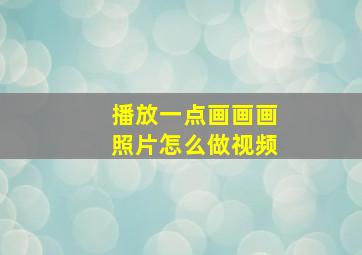 播放一点画画画
照片怎么做视频